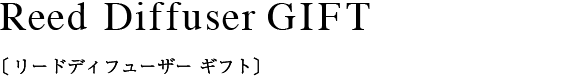 Reed Diffuser GIFT

〔リードディフューザー ギフト〕